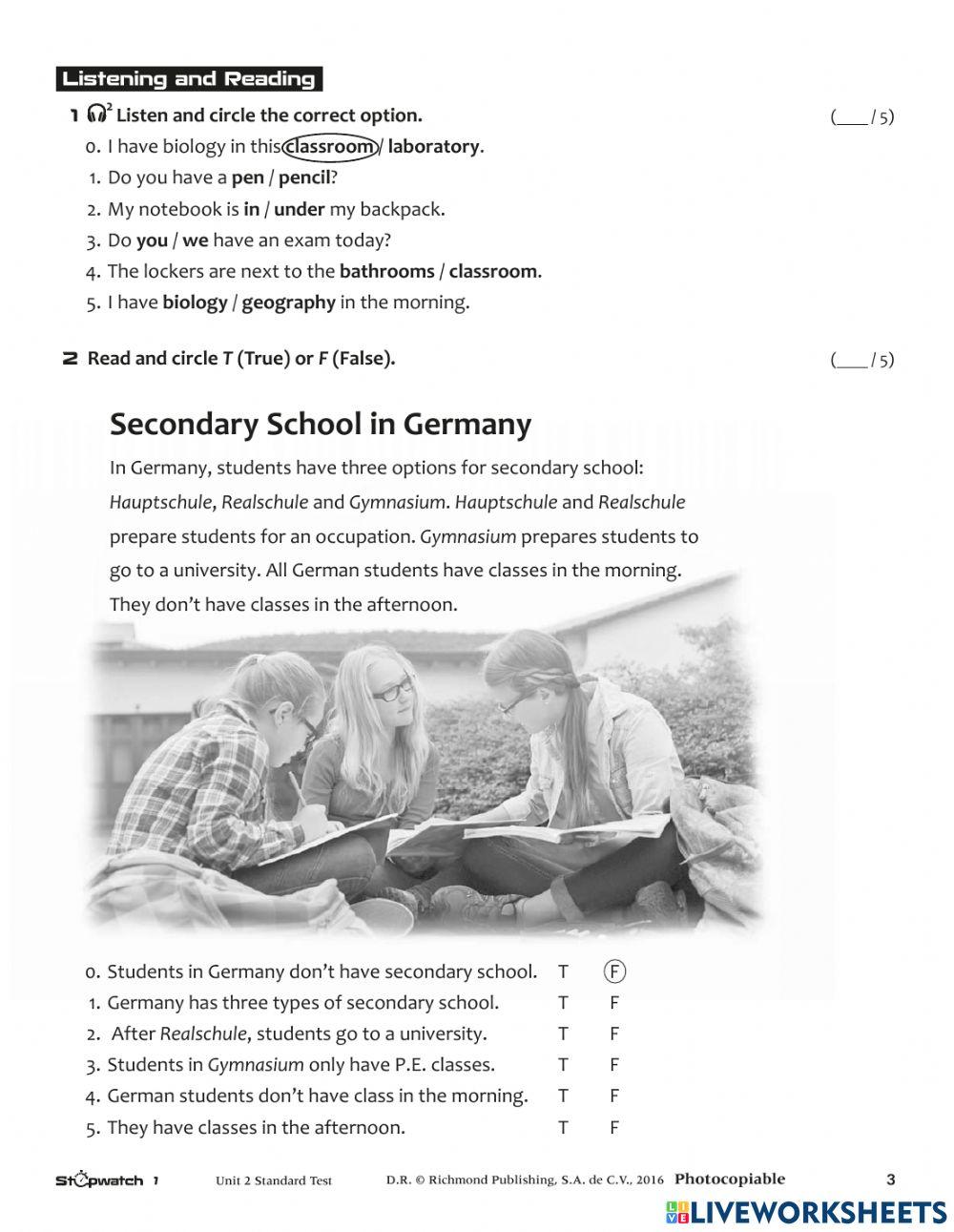 Listening and Reading

1 2 Listen and circle the correct option. (___ / 5)

0. I have biology in this classroom / laboratory.
1. Do you have a pen / pencil?
2. My notebook is in / under my backpack.
3. Do you / we have an exam today?
4. The lockers are next to the bathrooms / classroom.
5. I have biology / geography in the morning.

2 Read and circle T (True) or F (False). (___ / 5)

Secondary School in Germany

In Germany, students have three options for secondary school: Hauptschule, Realschule and Gymnasium. Hauptschule and Realschule prepare students for an occupation. Gymnasium prepares students to go to a university. All German students have classes in the morning. They don't have classes in the afternoon.

0. Students in Germany don't have secondary school. T F
1. Germany has three types of secondary school. T F
2. After Realschule, students go to a university. T F
3. Students in Gymnasium only have P.E. classes. T F
4. German students don't have class in the morning. T F
5. They have classes in the afternoon. T F

Stopwatch 1 Unit 2 Standard Test D.R. © Richmond Publishing, S.A. de C.V., 2016 Photocopiable 3

LIVEWORKSHEETS